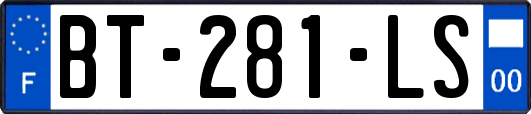 F
BT-281-LS
00